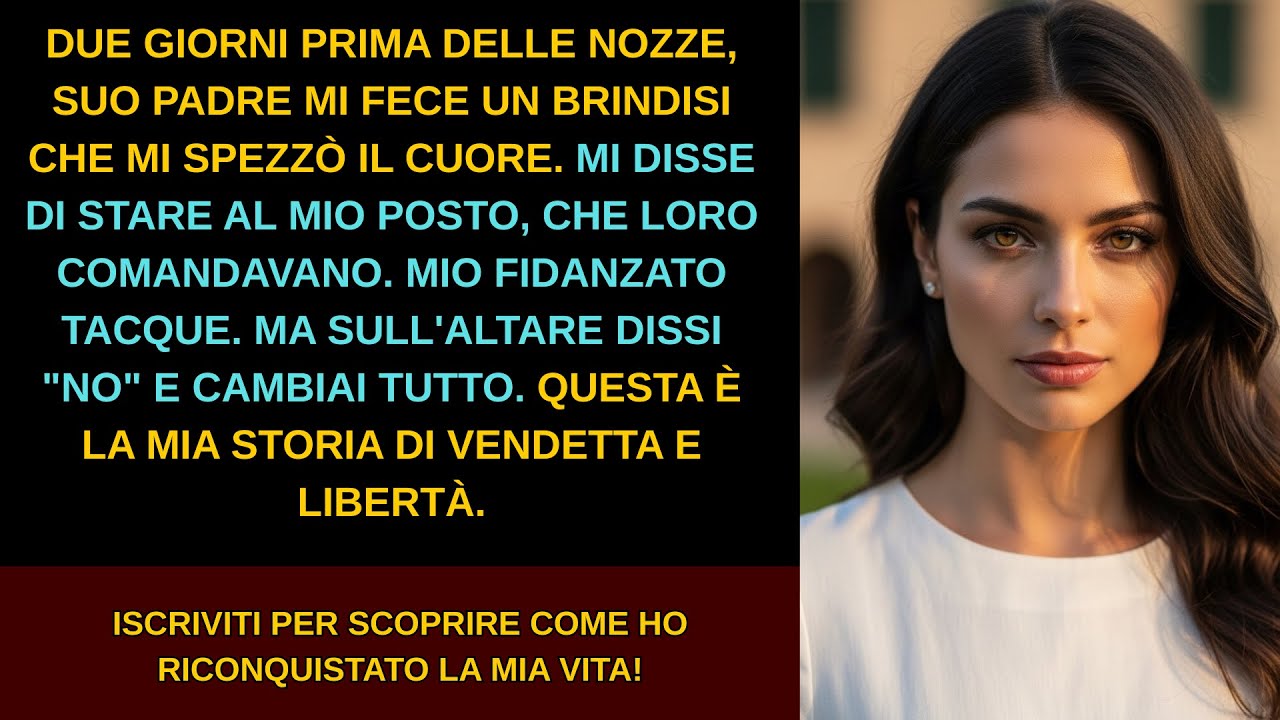 DUE GIORNI PRIMA DELLE NOZZE, SUO PADRE MI FECE UN BRINDISI CHE MI SPEZZÒ IL CUORE. MI DISSE DI STARE AL MIO POSTO, CHE LORO COMANDAVANO. MIO FIDANZATO TACQUE. MA SULL'ALTARE DISSI "NO" E CAMBIAI TUTTO. QUESTA È LA MIA STORIA DI VENDETTA E LIBERTÀ.

ISCRIVITI PER SCOPRIRE COME HO RICONQUISTATO LA MIA VITA!